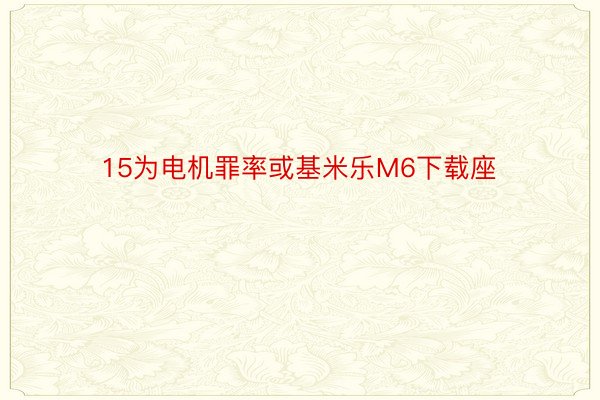 15为电机罪率或基米乐M6下载座